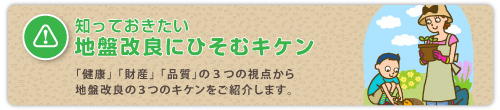 知っておきたい
地盤改良にひそむキケン

「健康」「財産」「品質」の３つの視点から
地盤改良の３つのキケンをご紹介します。